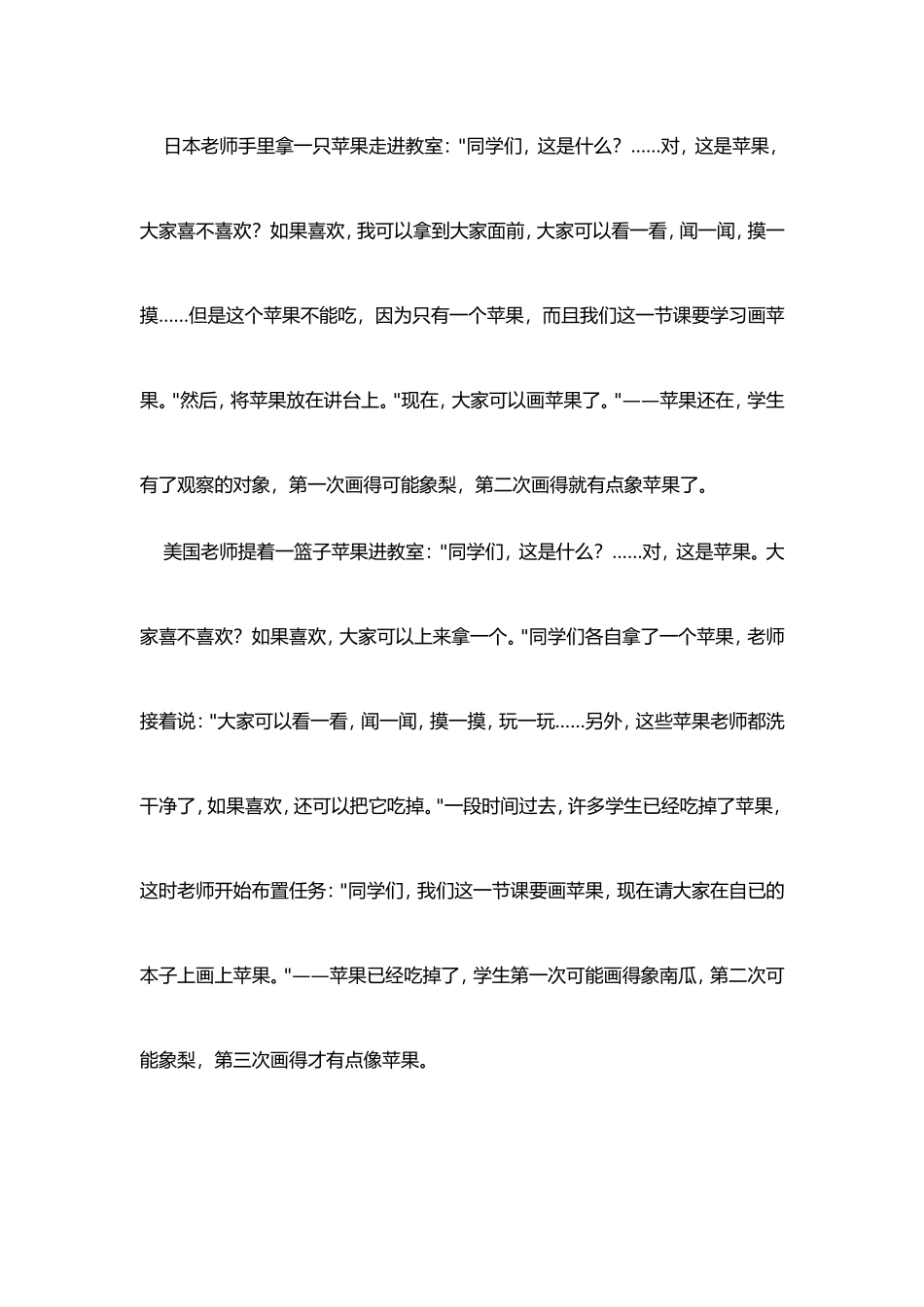 日本老师手里拿一只苹果走进教室："同学们，这是什么？……对，这是苹果，大家喜不喜欢？如果喜欢，我可以拿到大家面前，大家可以看一看，闻一闻，摸一摸……但是这个苹果不能吃，因为只有一个苹果，而且我们这一节课要学习画苹果。"然后，将苹果放在讲台上。"现在，大家可以画苹果了。"——苹果还在，学生有了观察的对象，第一次画得可能象梨，第二次画得就有点象苹果了。

美国老师提着一篮子苹果进教室："同学们，这是什么？……对，这是苹果。大家喜不喜欢？如果喜欢，大家可以上来拿一个。"同学们各自拿了一个苹果，老师接着说："大家可以看一看，闻一闻，摸一摸，玩一玩……另外，这些苹果老师都洗干净了，如果喜欢，还可以把它吃掉。"一段时间过去，许多学生已经吃掉了苹果，这时老师开始布置任务："同学们，我们这一节课要画苹果，现在请大家在自已的本子上画上苹果。"——苹果已经吃掉了，学生第一次可能画得象南瓜，第二次可能象梨，第三次画得才有点像苹果。